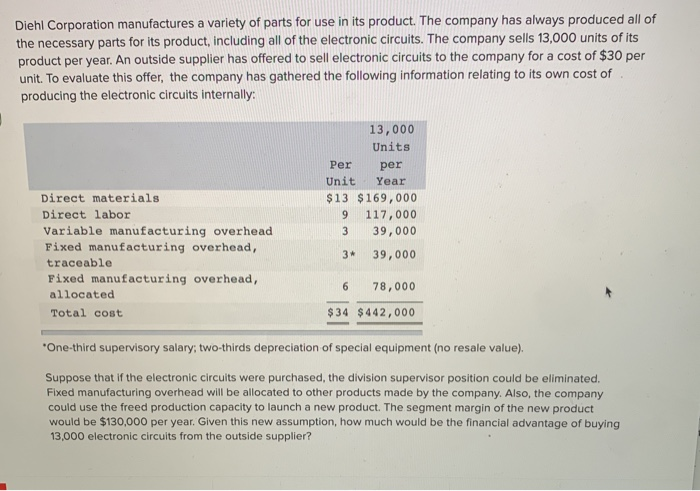 Diehl Corporation manufactures a variety of parts for use in its product. The company has always produced all of the necessary parts for its product, including all of the electronic circuits. The company sells 13,000 units of its product per year. An outside supplier has offered to sell electronic circuits to the company for a cost of $30 per unit. To evaluate this offer, the company has gathered the following information relating to its own cost of producing the electronic circuits internally:

| | Per Unit | 13,000 Units per Year |
|---|---|---|
| Direct materials | $13 | $169,000 |
| Direct labor | 9 | 117,000 |
| Variable manufacturing overhead | 3 | 39,000 |
| Fixed manufacturing overhead, traceable | 3* | 39,000 |
| Fixed manufacturing overhead, allocated | 6 | 78,000 |
| Total cost | $34 | $442,000 |

*One-third supervisory salary; two-thirds depreciation of special equipment (no resale value).

Suppose that if the electronic circuits were purchased, the division supervisor position could be eliminated. Fixed manufacturing overhead will be allocated to other products made by the company. Also, the company could use the freed production capacity to launch a new product. The segment margin of the new product would be $130,000 per year. Given this new assumption, how much would be the financial advantage of buying 13,000 electronic circuits from the outside supplier?